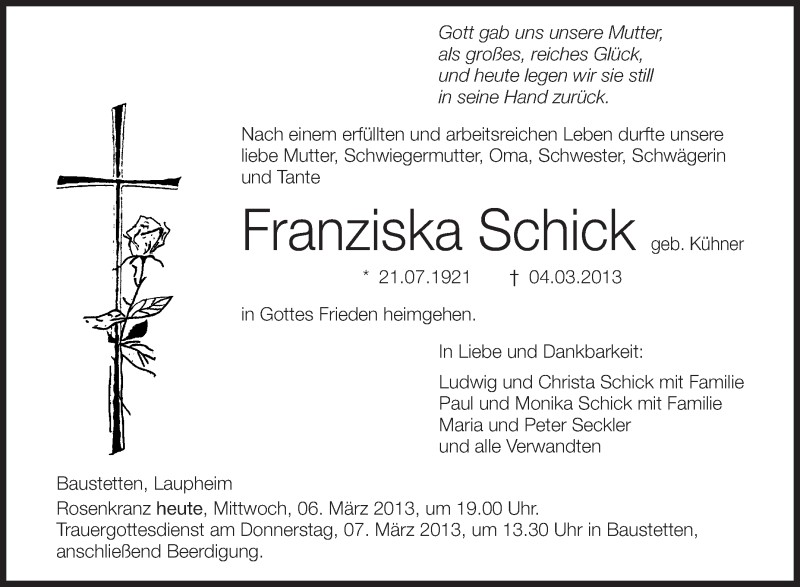 Gott gab uns unsere Mutter,
als großes, reiches Glück,
und heute legen wir sie still
in seine Hand zurück.

Nach einem erfüllten und arbeitsreichen Leben durfte unsere liebe Mutter, Schwiegermutter, Oma, Schwester, Schwägerin und Tante

Franziska Schick geb. Kühner

* 21.07.1921 † 04.03.2013

in Gottes Frieden heimgehen.

In Liebe und Dankbarkeit:

Ludwig und Christa Schick mit Familie
Paul und Monika Schick mit Familie
Maria und Peter Seckler
und alle Verwandten

Baustetten, Laupheim
Rosenkranz heute, Mittwoch, 06. März 2013, um 19.00 Uhr.
Trauergottesdienst am Donnerstag, 07. März 2013, um 13.30 Uhr in Baustetten, anschließend Beerdigung.